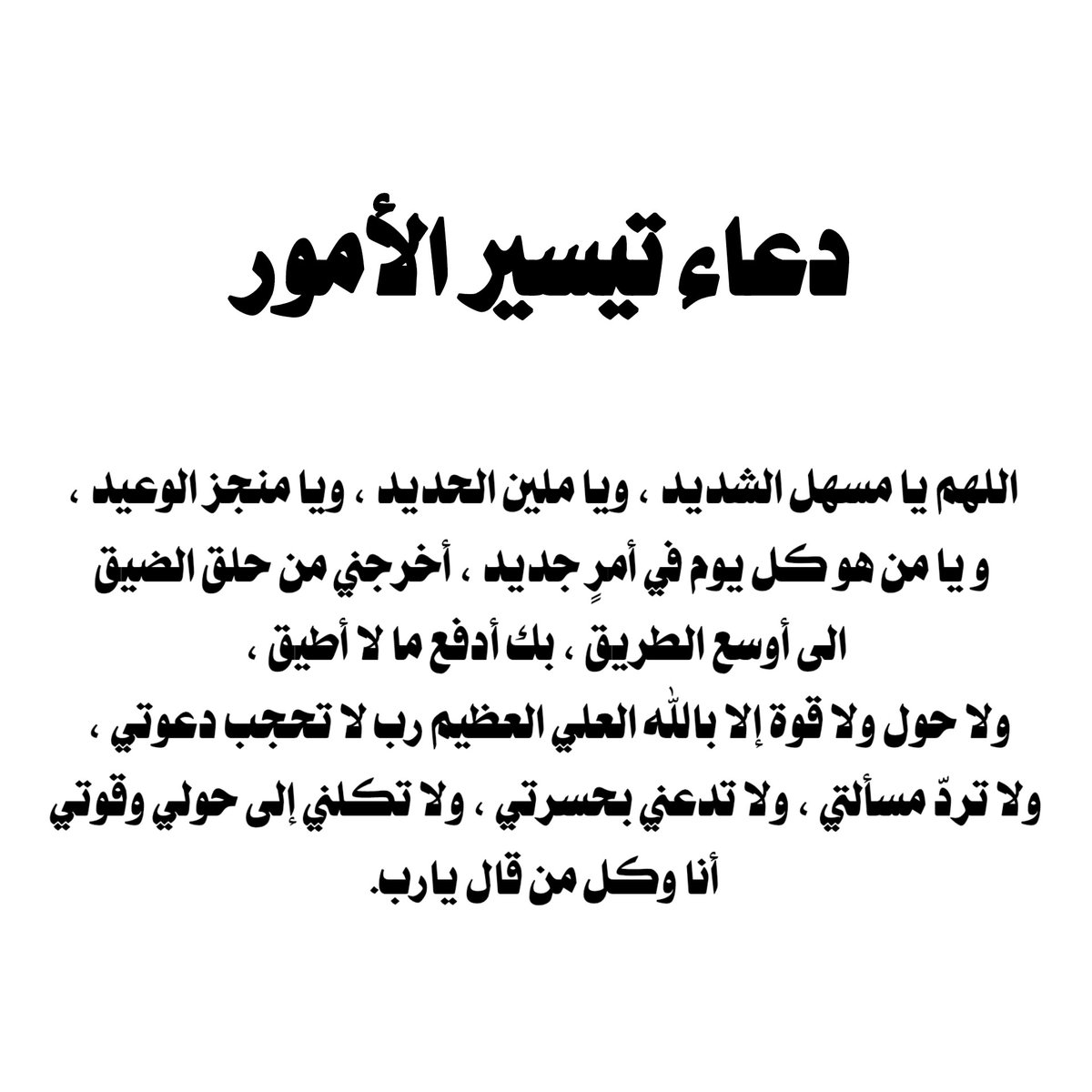 دعاء تيسير الأمور

اللهم يا مسهل الشديد ، ويا ملين الحديد ، ويا منجز الوعيد ،
و يا من هو كل يوم في أمرٍ جديد ، أخرجني من حلق الضيق
الى أوسع الطريق ، بك أدفع ما لا أطيق ،
ولا حول ولا قوة إلا بالله العلي العظيم رب لا تحجب دعوتي ،
ولا تردّ مسألتي ، ولا تدعني بحسرتي ، ولا تكلني إلى حولي وقوتي
أنا وكل من قال يارب.